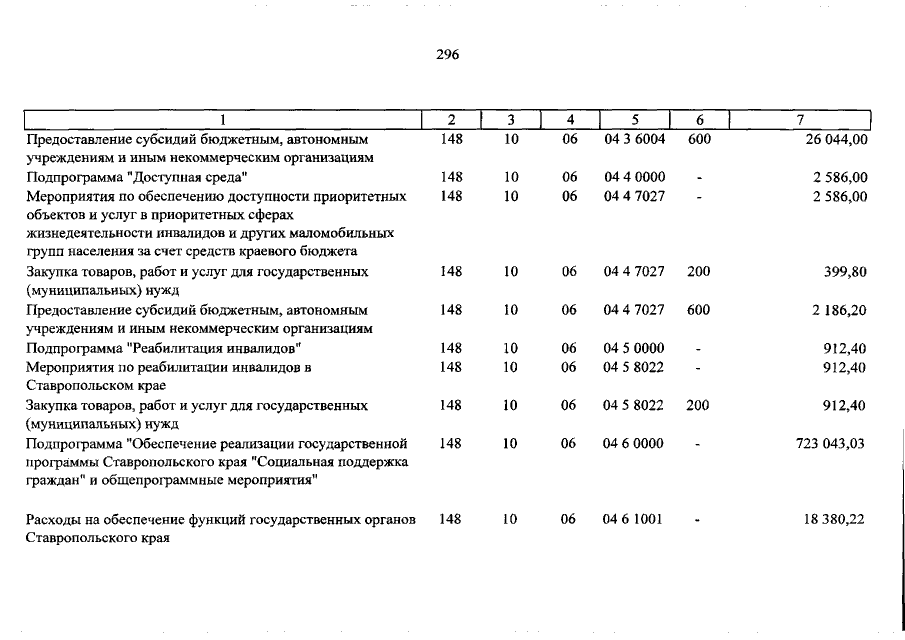 296

| 1 | 2 | 3 | 4 | 5 | 6 | 7 |
|---|---|---|---|---|---|---|
| Предоставление субсидий бюджетным, автономным учреждениям и иным некоммерческим организациям | 148 | 10 | 06 | 04 3 6004 | 600 | 26 044,00 |
| Подпрограмма "Доступная среда" | 148 | 10 | 06 | 04 4 0000 | - | 2 586,00 |
| Мероприятия по обеспечению доступности приоритетных объектов и услуг в приоритетных сферах жизнедеятельности инвалидов и других маломобильных групп населения за счет средств краевого бюджета | 148 | 10 | 06 | 04 4 7027 | - | 2 586,00 |
| Закупка товаров, работ и услуг для государственных (муниципальных) нужд | 148 | 10 | 06 | 04 4 7027 | 200 | 399,80 |
| Предоставление субсидий бюджетным, автономным учреждениям и иным некоммерческим организациям | 148 | 10 | 06 | 04 4 7027 | 600 | 2 186,20 |
| Подпрограмма "Реабилитация инвалидов" | 148 | 10 | 06 | 04 5 0000 | - | 912,40 |
| Мероприятия по реабилитации инвалидов в Ставропольском крае | 148 | 10 | 06 | 04 5 8022 | - | 912,40 |
| Закупка товаров, работ и услуг для государственных (муниципальных) нужд | 148 | 10 | 06 | 04 5 8022 | 200 | 912,40 |
| Подпрограмма "Обеспечение реализации государственной программы Ставропольского края "Социальная поддержка граждан" и общепрограммные мероприятия" | 148 | 10 | 06 | 04 6 0000 | - | 723 043,03 |
| Расходы на обеспечение функций государственных органов Ставропольского края | 148 | 10 | 06 | 04 6 1001 | - | 18 380,22 |